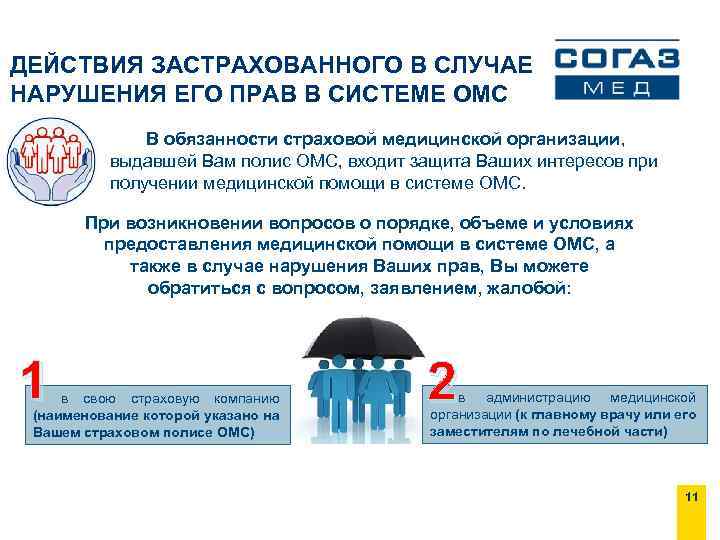 ДЕЙСТВИЯ ЗАСТРАХОВАННОГО В СЛУЧАЕ НАРУШЕНИЯ ЕГО ПРАВ В СИСТЕМЕ ОМС

СОГАЗ МЕД

В обязанности страховой медицинской организации, выдавшей Вам полис ОМС, входит защита Ваших интересов при получении медицинской помощи в системе ОМС.

При возникновении вопросов о порядке, объеме и условиях предоставления медицинской помощи в системе ОМС, а также в случае нарушения Ваших прав, Вы можете обратиться с вопросом, заявлением, жалобой:

1 в свою страховую компанию (наименование которой указано на Вашем страховом полисе ОМС)

2 в администрацию медицинской организации (к главному врачу или его заместителям по лечебной части)

11